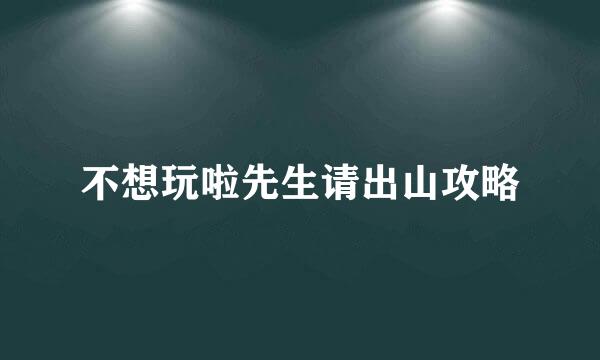 不想玩啦先生请出山攻略